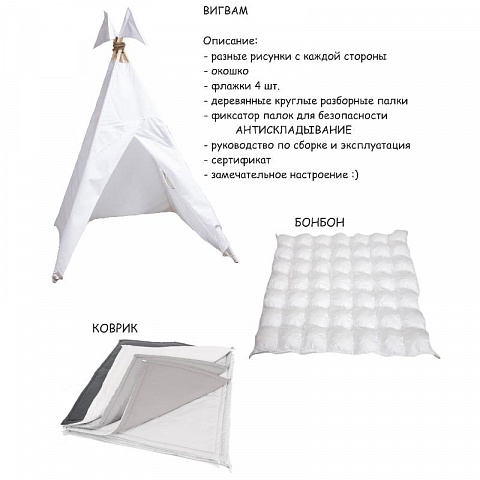 ВИГВАМ

Описание:
- разные рисунки с каждой стороны
- окошко
- флажки 4 шт.
- деревянные круглые разборные палки
- фиксатор палок для безопасности АНТИСКЛАДЫВАНИЕ
- руководство по сборке и эксплуатация
- сертификат
- замечательное настроение :)

БОНБОН

КОВРИК